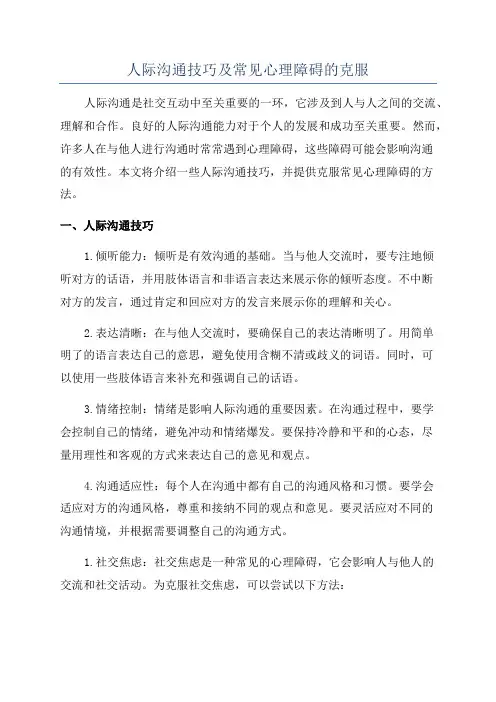 人际沟通技巧及常见心理障碍的克服

人际沟通是社交互动中至关重要的一环，它涉及到人与人之间的交流、理解和合作。良好的人际沟通能力对于个人的发展和成功至关重要。然而，许多人在与他人进行沟通时常常遇到心理障碍，这些障碍可能会影响沟通的有效性。本文将介绍一些人际沟通技巧，并提供克服常见心理障碍的方法。

一、人际沟通技巧

1.倾听能力：倾听是有效沟通的基础。当与他人交流时，要专注地倾听对方的话语，并用肢体语言和非语言表达来展示你的倾听态度。不中断对方的发言，通过肯定和回应对方的发言来展示你的理解和关心。

2.表达清晰：在与他人交流时，要确保自己的表达清晰明了。用简单明了的语言表达自己的意思，避免使用含糊不清或歧义的词语。同时，可以使用一些肢体语言来补充和强调自己的话语。

3.情绪控制：情绪是影响人际沟通的重要因素。在沟通过程中，要学会控制自己的情绪，避免冲动和情绪爆发。要保持冷静和平和的心态，尽量用理性和客观的方式来表达自己的意见和观点。

4.沟通适应性：每个人在沟通中都有自己的沟通风格和习惯。要学会适应对方的沟通风格，尊重和接纳不同的观点和意见。要灵活应对不同的沟通情境，并根据需要调整自己的沟通方式。

1.社交焦虑：社交焦虑是一种常见的心理障碍，它会影响人与他人的交流和社交活动。为克服社交焦虑，可以尝试以下方法：